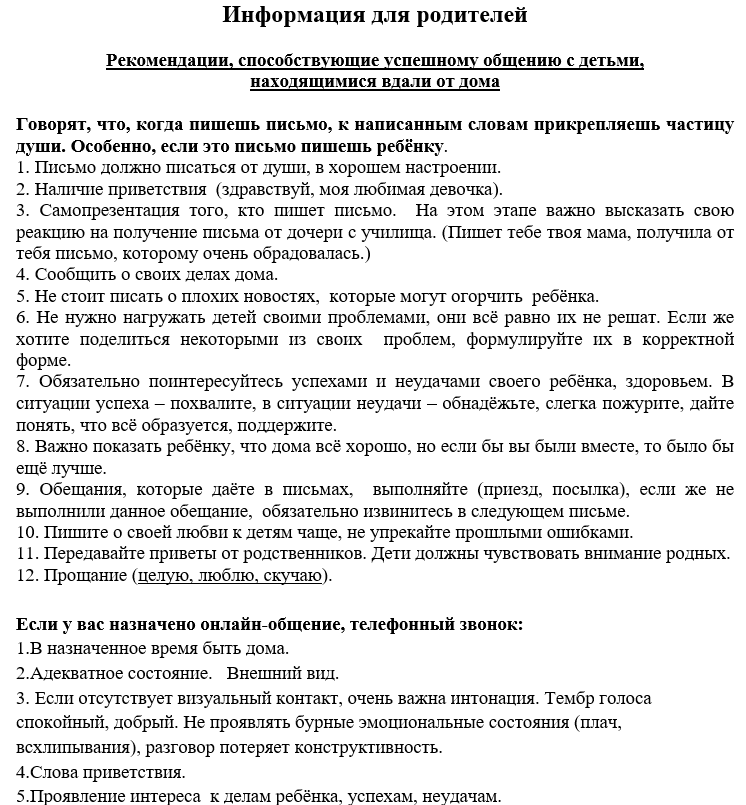 Информация для родителей

Рекомендации, способствующие успешному общению с детьми, находящимися вдали от дома

Говорят, что, когда пишешь письмо, к написанным словам прикрепляешь частицу души. Особенно, если это письмо пишешь ребёнку.
1. Письмо должно писаться от души, в хорошем настроении.
2. Наличие приветствия (здравствуй, моя любимая девочка).
3. Самопрезентация того, кто пишет письмо. На этом этапе важно высказать свою реакцию на получение письма от дочери с училища. (Пишет тебе твоя мама, получила от тебя письмо, которому очень обрадовалась.)
4. Сообщить о своих делах дома.
5. Не стоит писать о плохих новостях, которые могут огорчить ребёнка.
6. Не нужно нагружать детей своими проблемами, они всё равно их не решат. Если же хотите поделиться некоторыми из своих проблем, формулируйте их в корректной форме.
7. Обязательно поинтересуйтесь успехами и неудачами своего ребёнка, здоровьем. В ситуации успеха – похвалите, в ситуации неудачи – обнадёжьте, слегка пожурите, дайте понять, что всё образуется, поддержите.
8. Важно показать ребёнку, что дома всё хорошо, но если бы вы были вместе, то было бы ещё лучше.
9. Обещания, которые даёте в письмах, выполняйте (приезд, посылка), если же не выполнили данное обещание, обязательно извинитесь в следующем письме.
10. Пишите о своей любви к детям чаще, не упрекайте прошлыми ошибками.
11. Передавайте приветы от родственников. Дети должны чувствовать внимание родных.
12. Прощание (целую, люблю, скучаю).

Если у вас назначено онлайн-общение, телефонный звонок:
1.В назначенное время быть дома.
2.Адекватное состояние. Внешний вид.
3. Если отсутствует визуальный контакт, очень важна интонация. Тембр голоса спокойный, добрый. Не проявлять бурные эмоциональные состояния (плач, всхлипывания), разговор потеряет конструктивность.
4.Слова приветствия.
5.Проявление интереса к делам ребёнка, успехам, неудачам.